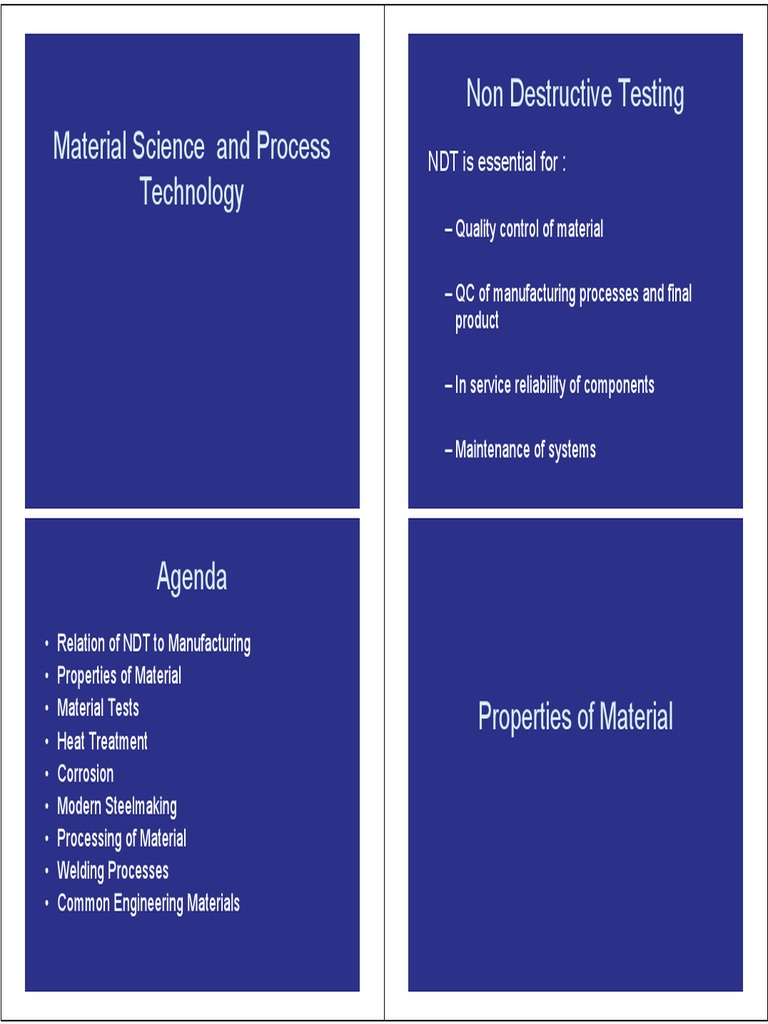 Material Science and Process Technology

Agenda

• Relation of NDT to Manufacturing
• Properties of Material
• Material Tests
• Heat Treatment
• Corrosion
• Modern Steelmaking
• Processing of Material
• Welding Processes
• Common Engineering Materials

Non Destructive Testing

NDT is essential for :

– Quality control of material

– QC of manufacturing processes and final product

– In service reliability of components

– Maintenance of systems

Properties of Material